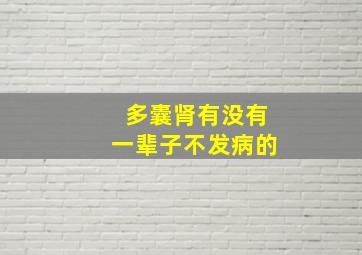 多囊肾有没有
一辈子不发病的